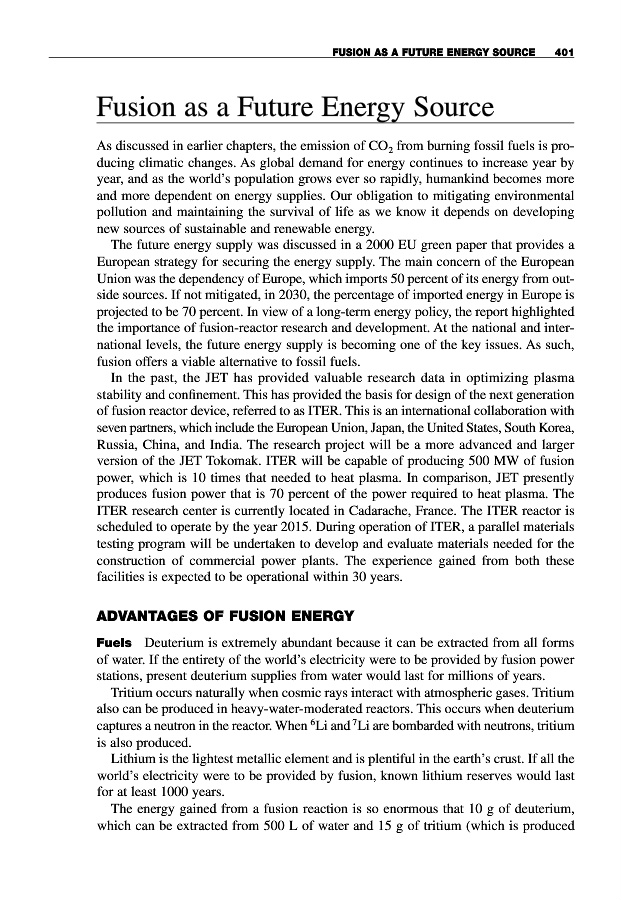 FUSION AS A FUTURE ENERGY SOURCE 401

Fusion as a Future Energy Source

As discussed in earlier chapters, the emission of $CO_2$ from burning fossil fuels is producing climatic changes. As global demand for energy continues to increase year by year, and as the world's population grows ever so rapidly, humankind becomes more and more dependent on energy supplies. Our obligation to mitigating environmental pollution and maintaining the survival of life as we know it depends on developing new sources of sustainable and renewable energy.

The future energy supply was discussed in a 2000 EU green paper that provides a European strategy for securing the energy supply. The main concern of the European Union was the dependency of Europe, which imports 50 percent of its energy from outside sources. If not mitigated, in 2030, the percentage of imported energy in Europe is projected to be 70 percent. In view of a long-term energy policy, the report highlighted the importance of fusion-reactor research and development. At the national and international levels, the future energy supply is becoming one of the key issues. As such, fusion offers a viable alternative to fossil fuels.

In the past, the JET has provided valuable research data in optimizing plasma stability and confinement. This has provided the basis for design of the next generation of fusion reactor device, referred to as ITER. This is an international collaboration with seven partners, which include the European Union, Japan, the United States, South Korea, Russia, China, and India. The research project will be a more advanced and larger version of the JET Tokomak. ITER will be capable of producing 500 MW of fusion power, which is 10 times that needed to heat plasma. In comparison, JET presently produces fusion power that is 70 percent of the power required to heat plasma. The ITER research center is currently located in Cadarache, France. The ITER reactor is scheduled to operate by the year 2015. During operation of ITER, a parallel materials testing program will be undertaken to develop and evaluate materials needed for the construction of commercial power plants. The experience gained from both these facilities is expected to be operational within 30 years.

ADVANTAGES OF FUSION ENERGY

Fuels Deuterium is extremely abundant because it can be extracted from all forms of water. If the entirety of the world's electricity were to be provided by fusion power stations, present deuterium supplies from water would last for millions of years.

Tritium occurs naturally when cosmic rays interact with atmospheric gases. Tritium also can be produced in heavy-water-moderated reactors. This occurs when deuterium captures a neutron in the reactor. When $^6$Li and $^7$Li are bombarded with neutrons, tritium is also produced.

Lithium is the lightest metallic element and is plentiful in the earth's crust. If all the world's electricity were to be provided by fusion, known lithium reserves would last for at least 1000 years.

The energy gained from a fusion reaction is so enormous that 10 g of deuterium, which can be extracted from 500 L of water and 15 g of tritium (which is produced